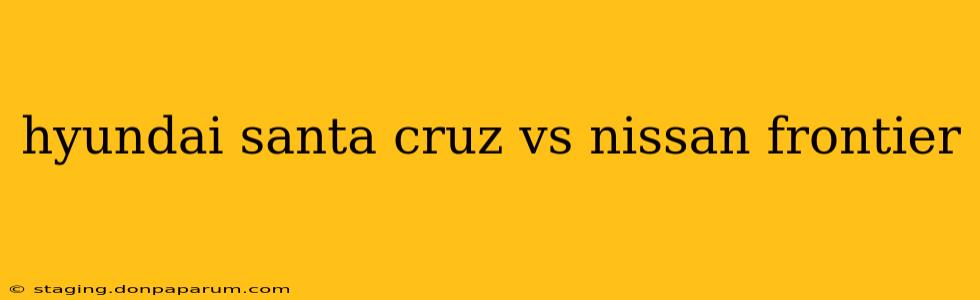 hyundai santa cruz vs nissan frontier

© staging.donpaparum.com